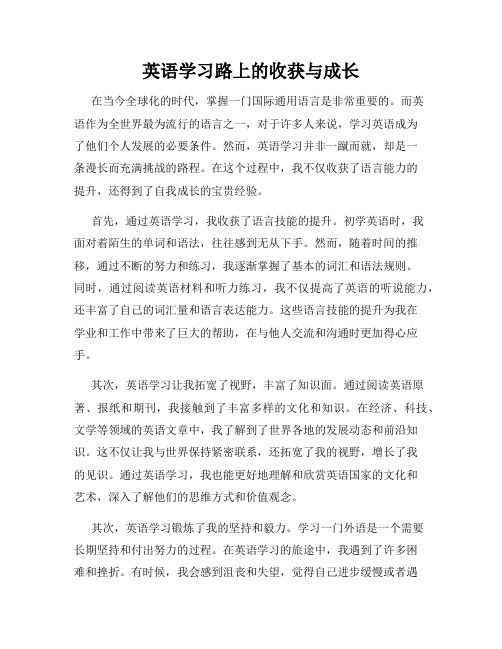 英语学习路上的收获与成长

在当今全球化的时代，掌握一门国际通用语言是非常重要的。而英语作为全世界最为流行的语言之一，对于许多人来说，学习英语成为了他们个人发展的必要条件。然而，英语学习并非一蹴而就，却是一条漫长而充满挑战的路程。在这个过程中，我不仅收获了语言能力的提升，还得到了自我成长的宝贵经验。

首先，通过英语学习，我收获了语言技能的提升。初学英语时，我面对着陌生的单词和语法，往往感到无从下手。然而，随着时间的推移，通过不断的努力和练习，我逐渐掌握了基本的词汇和语法规则。同时，通过阅读英语材料和听力练习，我不仅提高了英语的听说能力，还丰富了自己的词汇量和语言表达能力。这些语言技能的提升为我在学业和工作中带来了巨大的帮助，在与他人交流和沟通时更加得心应手。

其次，英语学习让我拓宽了视野，丰富了知识面。通过阅读英语原著、报纸和期刊，我接触到了丰富多样的文化和知识。在经济、科技、文学等领域的英语文章中，我了解到了世界各地的发展动态和前沿知识。这不仅让我与世界保持紧密联系，还拓宽了我的视野，增长了我的见识。通过英语学习，我也能更好地理解和欣赏英语国家的文化和艺术，深入了解他们的思维方式和价值观念。

其次，英语学习锻炼了我的坚持和毅力。学习一门外语是一个需要长期坚持和付出努力的过程。在英语学习的旅途中，我遇到了许多困难和挫折。有时候，我会感到沮丧和失望，觉得自己进步缓慢或者遇